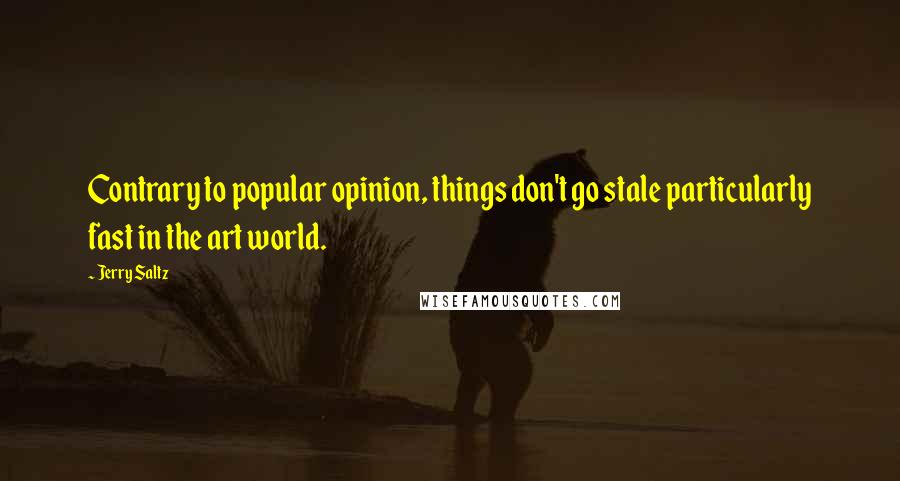 Contrary to popular opinion, things don't go stale particularly fast in the art world.

~ Jerry Saltz

WISEFAMOUSQUOTES.COM